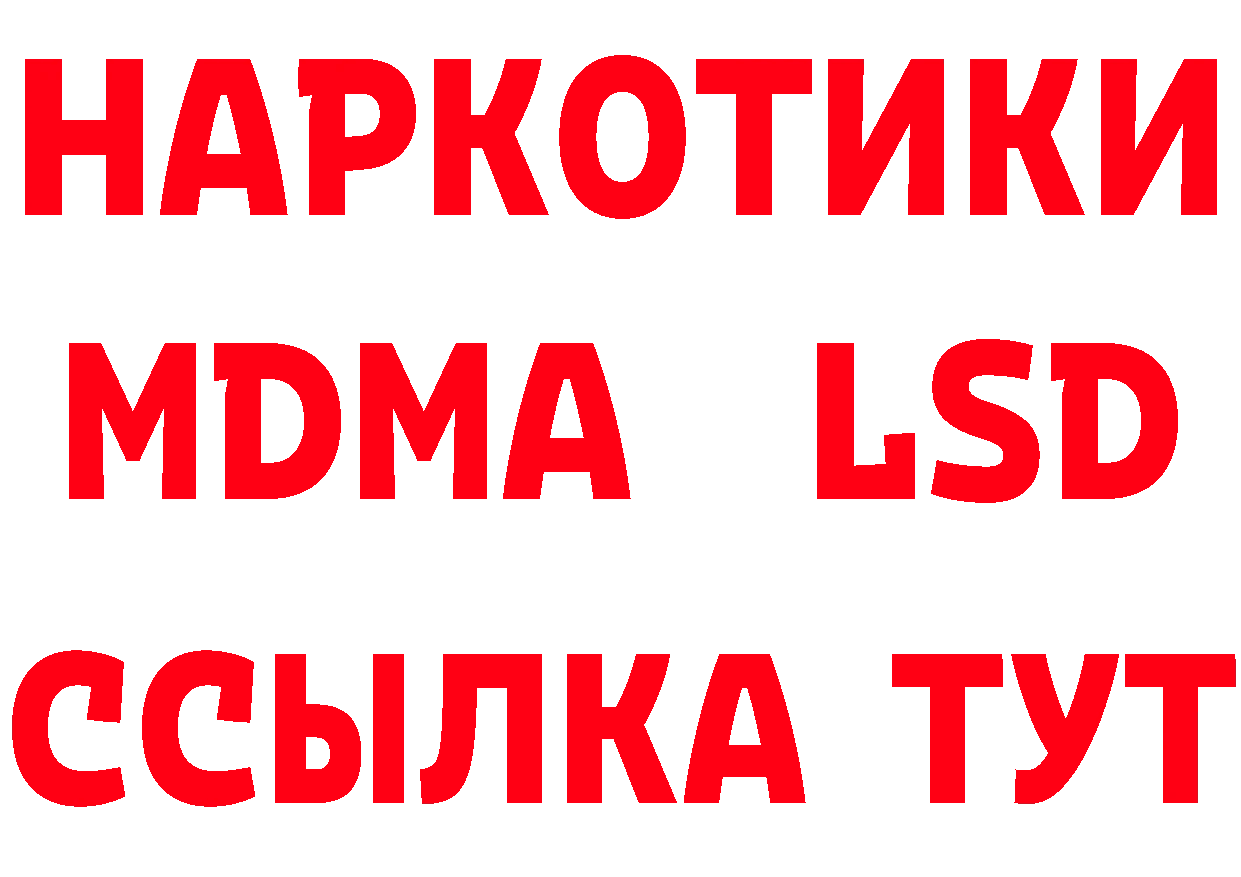 НАРКОТИКИ
MDMA LSD
ССЫЛКА ТУТ